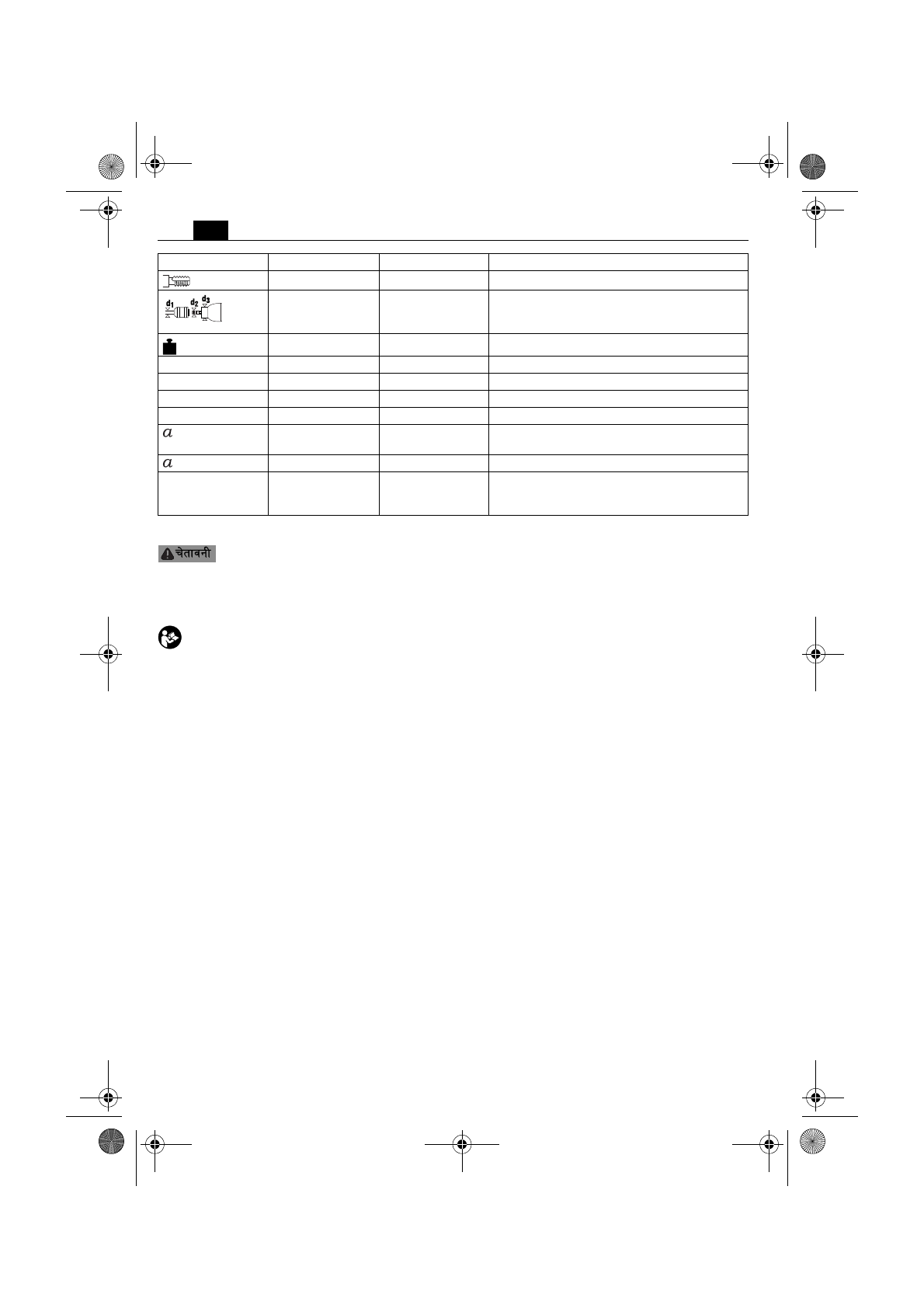 | | | | |
|---|---|---|---|
| | | | |
| $d_1$ $d_2$ $d_3$ | | | |
| | | | |
| | | | |
| | | | |
| | | | |
| | | | |
| $a$ | | | |
| $a$ | | | |
| | | | |

चेतावनी